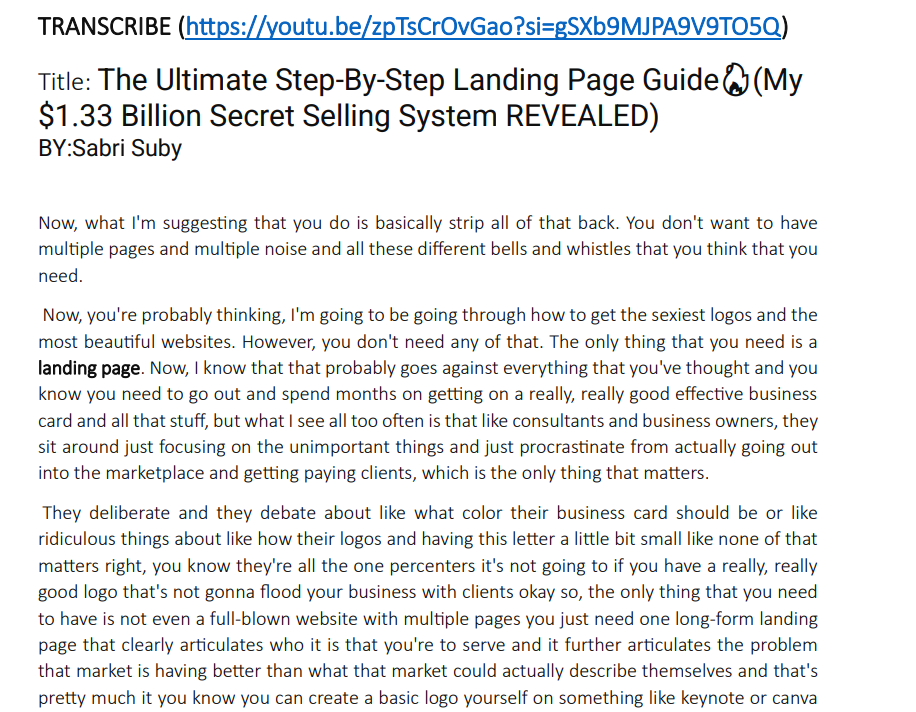 TRANSCRIBE (https://youtu.be/zpTsCrOvGao?si=gSXb9MJPA9V9TO5Q)

Title: The Ultimate Step-By-Step Landing Page Guide🔥(My $1.33 Billion Secret Selling System REVEALED)
BY:Sabri Suby

Now, what I'm suggesting that you do is basically strip all of that back. You don't want to have multiple pages and multiple noise and all these different bells and whistles that you think that you need.

Now, you're probably thinking, I'm going to be going through how to get the sexiest logos and the most beautiful websites. However, you don't need any of that. The only thing that you need is a landing page. Now, I know that that probably goes against everything that you've thought and you know you need to go out and spend months on getting on a really, really good effective business card and all that stuff, but what I see all too often is that like consultants and business owners, they sit around just focusing on the unimportant things and just procrastinate from actually going out into the marketplace and getting paying clients, which is the only thing that matters.

They deliberate and they debate about like what color their business card should be or like ridiculous things about like how their logos and having this letter a little bit small like none of that matters right, you know they're all the one percenters it's not going to if you have a really, really good logo that's not gonna flood your business with clients okay so, the only thing that you need to have is not even a full-blown website with multiple pages you just need one long-form landing page that clearly articulates who it is that you're to serve and it further articulates the problem that market is having better than what that market could actually describe themselves and that's pretty much it you know you can create a basic logo yourself on something like keynote or canva